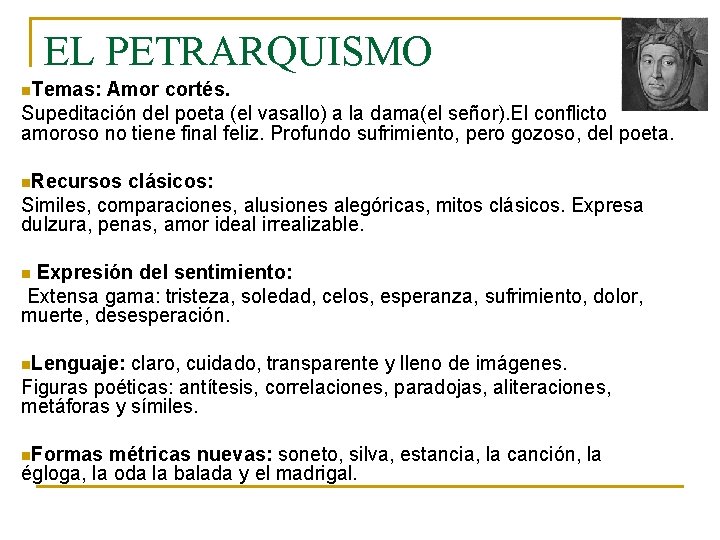 EL PETRARQUISMO

Temas: Amor cortés.
Supeditación del poeta (el vasallo) a la dama(el señor).El conflicto amoroso no tiene final feliz. Profundo sufrimiento, pero gozoso, del poeta.

Recursos clásicos:
Similes, comparaciones, alusiones alegóricas, mitos clásicos. Expresa dulzura, penas, amor ideal irrealizable.

Expresión del sentimiento:
Extensa gama: tristeza, soledad, celos, esperanza, sufrimiento, dolor, muerte, desesperación.

Lenguaje: claro, cuidado, transparente y lleno de imágenes.
Figuras poéticas: antítesis, correlaciones, paradojas, aliteraciones, metáforas y símiles.

Formas métricas nuevas: soneto, silva, estancia, la canción, la égloga, la oda la balada y el madrigal.